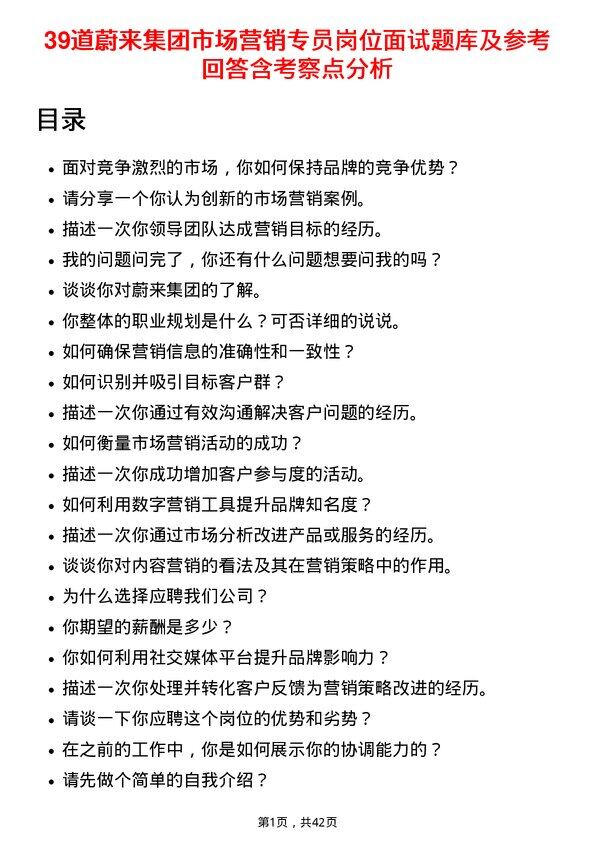 39道蔚来集团市场营销专员岗位面试题库及参考回答含考察点分析

目录

- 面对竞争激烈的市场，你如何保持品牌的竞争优势？
- 请分享一个你认为创新的市场营销案例。
- 描述一次你领导团队达成营销目标的经历。
- 我的问题问完了，你还有什么问题想要问我的吗？
- 谈谈你对蔚来集团的了解。
- 你整体的职业规划是什么？可否详细的说说。
- 如何确保营销信息的准确性和一致性？
- 如何识别并吸引目标客户群？
- 描述一次你通过有效沟通解决客户问题的经历。
- 如何衡量市场营销活动的成功？
- 描述一次你成功增加客户参与度的活动。
- 如何利用数字营销工具提升品牌知名度？
- 描述一次你通过市场分析改进产品或服务的经历。
- 谈谈你对内容营销的看法及其在营销策略中的作用。
- 为什么选择应聘我们公司？
- 你期望的薪酬是多少？
- 你如何利用社交媒体平台提升品牌影响力？
- 描述一次你处理并转化客户反馈为营销策略改进的经历。
- 请谈一下你应聘这个岗位的优势和劣势？
- 在之前的工作中，你是如何展示你的协调能力的？
- 请先做个简单的自我介绍？

第1页，共42页